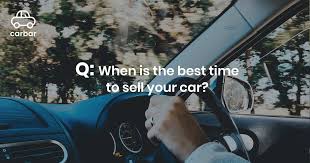 carbar

Q: When is the best time to sell your car?